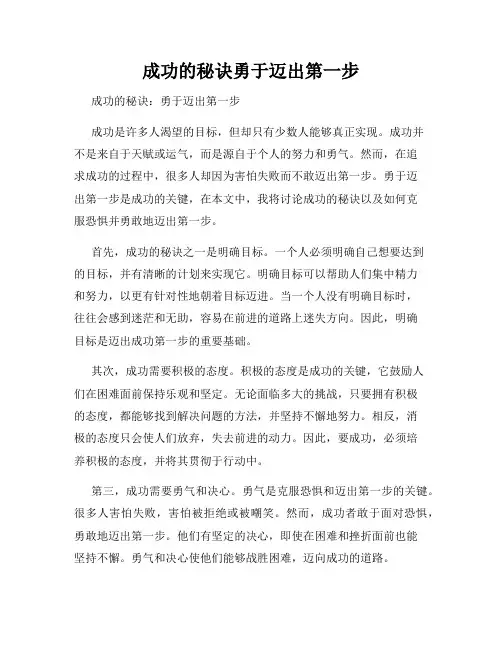 成功的秘诀勇于迈出第一步

成功的秘诀：勇于迈出第一步

成功是许多人渴望的目标，但却只有少数人能够真正实现。成功并不是来自于天赋或运气，而是源自于个人的努力和勇气。然而，在追求成功的过程中，很多人却因为害怕失败而不敢迈出第一步。勇于迈出第一步是成功的关键，在本文中，我将讨论成功的秘诀以及如何克服恐惧并勇敢地迈出第一步。

首先，成功的秘诀之一是明确目标。一个人必须明确自己想要达到的目标，并有清晰的计划来实现它。明确目标可以帮助人们集中精力和努力，以更有针对性地朝着目标迈进。当一个人没有明确目标时，往往会感到迷茫和无助，容易在前进的道路上迷失方向。因此，明确目标是迈出成功第一步的重要基础。

其次，成功需要积极的态度。积极的态度是成功的关键，它鼓励人们在困难面前保持乐观和坚定。无论面临多大的挑战，只要拥有积极的态度，都能够找到解决问题的方法，并坚持不懈地努力。相反，消极的态度只会使人们放弃，失去前进的动力。因此，要成功，必须培养积极的态度，并将其贯彻于行动中。

第三，成功需要勇气和决心。勇气是克服恐惧和迈出第一步的关键。很多人害怕失败，害怕被拒绝或被嘲笑。然而，成功者敢于面对恐惧，勇敢地迈出第一步。他们有坚定的决心，即使在困难和挫折面前也能坚持不懈。勇气和决心使他们能够战胜困难，迈向成功的道路。